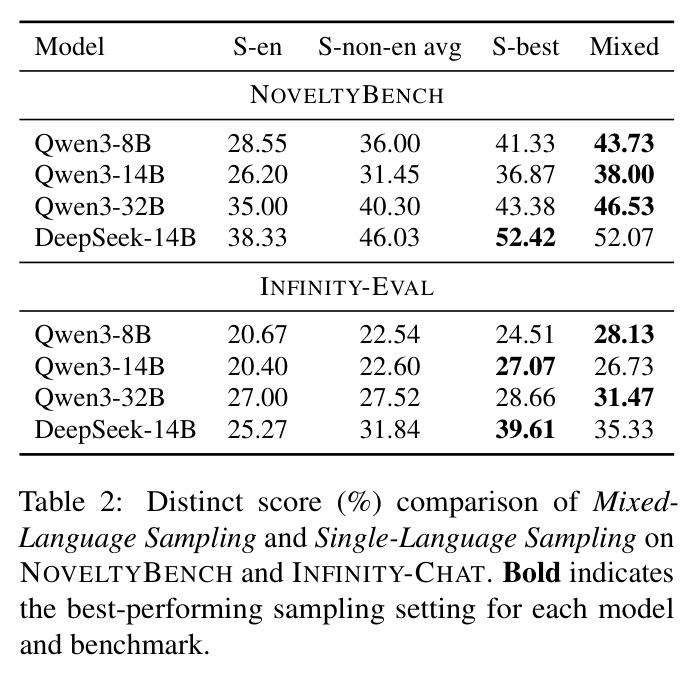 | Model | S-en | S-non-en avg | S-best | Mixed |
|---|---|---|---|---|
| NOVELTYBENCH | | | | |
| Qwen3-8B | 28.55 | 36.00 | 41.33 | 43.73 |
| Qwen3-14B | 26.20 | 31.45 | 36.87 | 38.00 |
| Qwen3-32B | 35.00 | 40.30 | 43.38 | 46.53 |
| DeepSeek-14B | 38.33 | 46.03 | 52.42 | 52.07 |
| INFINITY-EVAL | | | | |
| Qwen3-8B | 20.67 | 22.54 | 24.51 | 28.13 |
| Qwen3-14B | 20.40 | 22.60 | 27.07 | 26.73 |
| Qwen3-32B | 27.00 | 27.52 | 28.66 | 31.47 |
| DeepSeek-14B | 25.27 | 31.84 | 39.61 | 35.33 |

Table 2: Distinct score (%) comparison of Mixed-Language Sampling and Single-Language Sampling on NOVELTYBENCH and INFINITY-CHAT. Bold indicates the best-performing sampling setting for each model and benchmark.